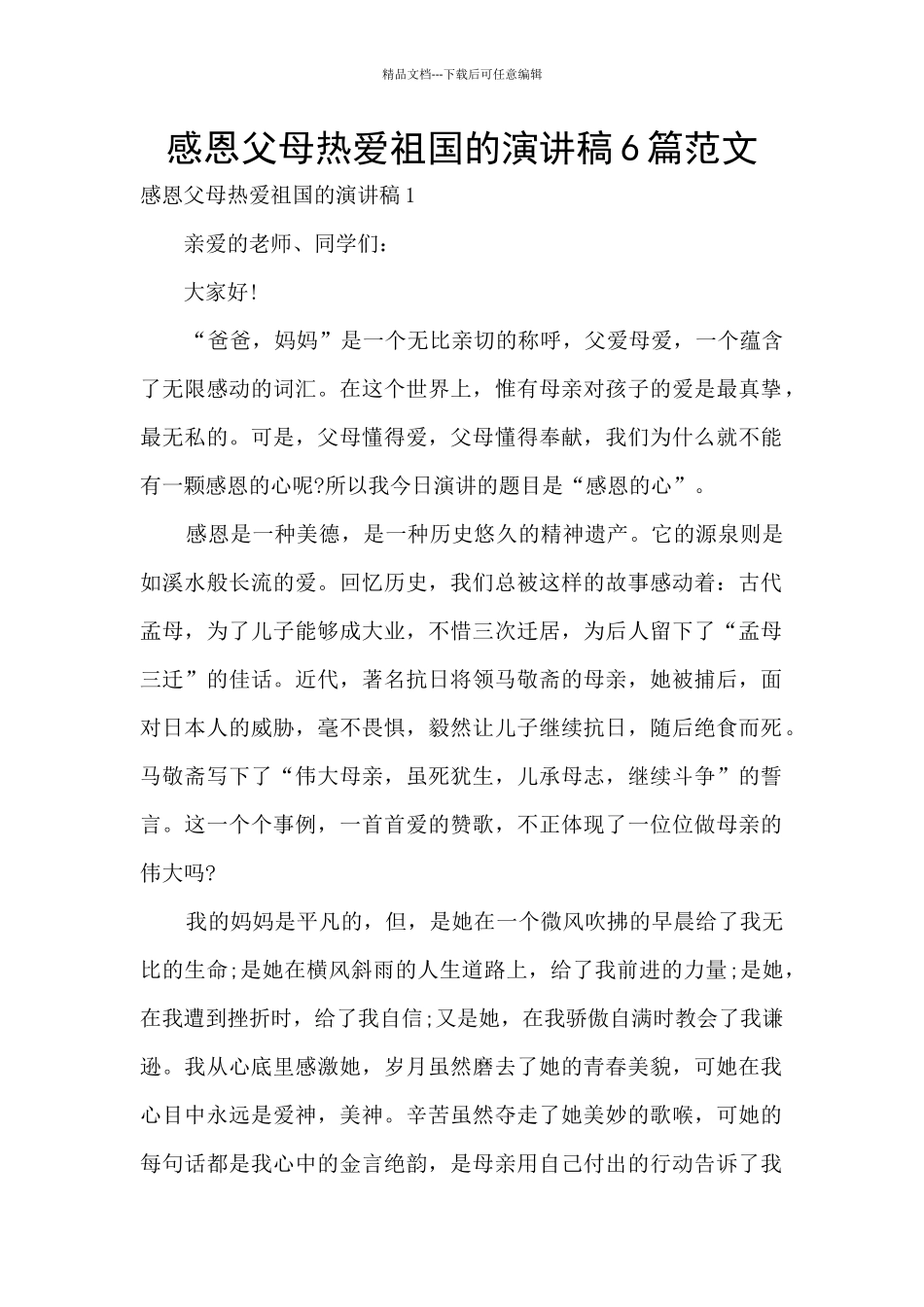 精品文档---下载后可任意编辑

感恩父母热爱祖国的演讲稿6篇范文

感恩父母热爱祖国的演讲稿1

亲爱的老师、同学们：

大家好!

“爸爸，妈妈”是一个无比亲切的称呼，父爱母爱，一个蕴含了无限感动的词汇。在这个世界上，惟有母亲对孩子的爱是最真挚，最无私的。可是，父母懂得爱，父母懂得奉献，我们为什么就不能有一颗感恩的心呢?所以我今日演讲的题目是“感恩的心”。

感恩是一种美德，是一种历史悠久的精神遗产。它的源泉则是如溪水般长流的爱。回忆历史，我们总被这样的故事感动着：古代孟母，为了儿子能够成大业，不惜三次迁居，为后人留下了“孟母三迁”的佳话。近代，著名抗日将领马敬斋的母亲，她被捕后，面对日本人的威胁，毫不畏惧，毅然让儿子继续抗日，随后绝食而死。马敬斋写下了“伟大母亲，虽死犹生，儿承母志，继续斗争”的誓言。这一个个事例，一首首爱的赞歌，不正体现了一位位做母亲的伟大吗?

我的妈妈是平凡的，但，是她在一个微风吹拂的早晨给了我无比的生命;是她在横风斜雨的人生道路上，给了我前进的力量;是她，在我遭到挫折时，给了我自信;又是她，在我骄傲自满时教会了我谦逊。我从心底里感激她，岁月虽然磨去了她的青春美貌，可她在我心目中永远是爱神，美神。辛苦虽然夺走了她美妙的歌喉，可她的每句话都是我心中的金言绝韵，是母亲用自己付出的行动告诉了我